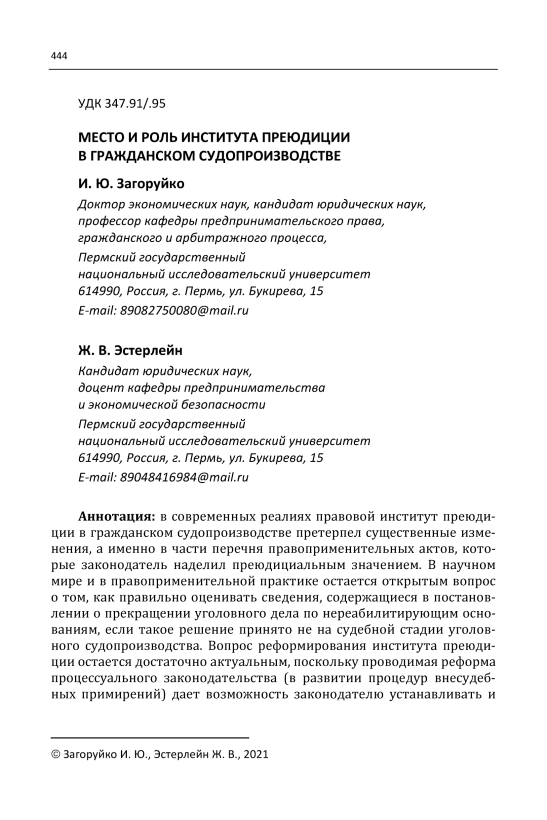 444

УДК 347.91/.95

МЕСТО И РОЛЬ ИНСТИТУТА ПРЕЮДИЦИИ В ГРАЖДАНСКОМ СУДОПРОИЗВОДСТВЕ

И. Ю. Загоруйко

Доктор экономических наук, кандидат юридических наук, профессор кафедры предпринимательского права, гражданского и арбитражного процесса,
Пермский государственный национальный исследовательский университет
614990, Россия, г. Пермь, ул. Букирева, 15
E-mail: 89082750080@mail.ru

Ж. В. Эстерлейн

Кандидат юридических наук, доцент кафедры предпринимательства и экономической безопасности
Пермский государственный национальный исследовательский университет
614990, Россия, г. Пермь, ул. Букирева, 15
E-mail: 89048416984@mail.ru

Аннотация: в современных реалиях правовой институт преюдиции в гражданском судопроизводстве претерпел существенные изменения, а именно в части перечня правоприменительных актов, которые законодатель наделил преюдициальным значением. В научном мире и в правоприменительной практике остается открытым вопрос о том, как правильно оценивать сведения, содержащиеся в постановлении о прекращении уголовного дела по нереабилитирующим основаниям, если такое решение принято не на судебной стадии уголовного судопроизводства. Вопрос реформирования института преюдиции остается достаточно актуальным, поскольку проводимая реформа процессуального законодательства (в развитии процедур внесудебных примирений) дает возможность законодателю устанавливать и

© Загоруйко И. Ю., Эстерлейн Ж. В., 2021